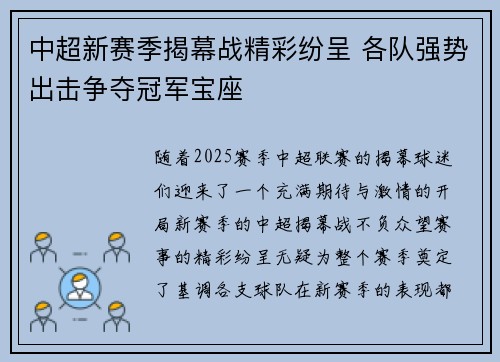 中超新赛季揭幕战精彩纷呈 各队强势出击争夺冠军宝座

随着2025赛季中超联赛的揭幕球迷们迎来了一个充满期待与激情的开局新赛季的中超揭幕战不负众望赛事的精彩纷呈无疑为整个赛季奠定了基调各支球队在新赛季的表现都